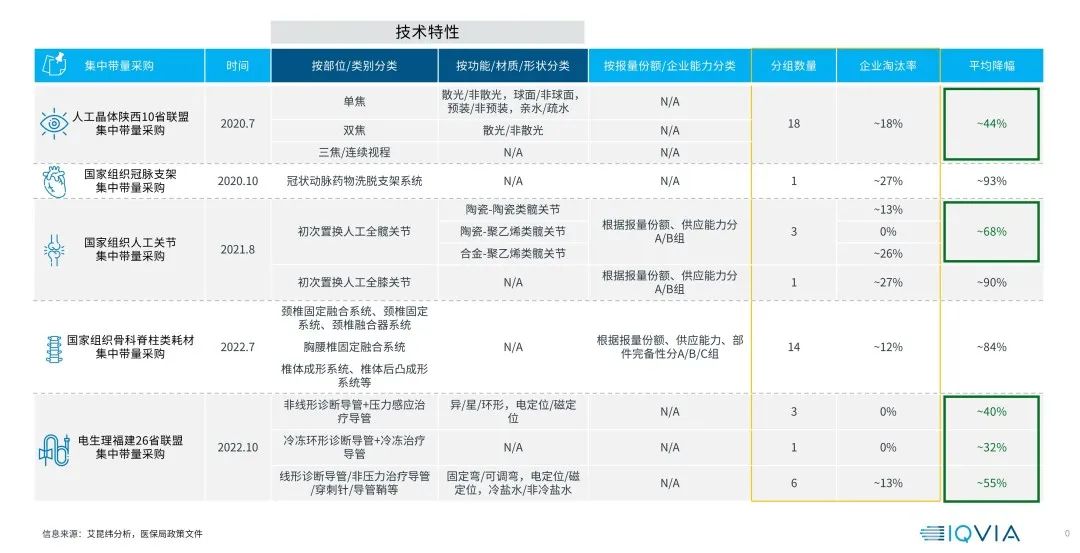 技术特性

| 集中带量采购 | 时间 | 按部位/类别分类 | 按功能/材质/形状分类 | 按报量份额/企业能力分类 | 分组数量 | 企业淘汰率 | 平均降幅 |
|---|---|---|---|---|---|---|---|
| 人工晶体陕西10省联盟集中带量采购 | 2020.7 | 单焦 | 散光/非散光，球面/非球面，预装/非预装，亲水/疏水 | N/A | 18 | ~18% | ~44% |
| | | 双焦 | 散光/非散光 | N/A | | | |
| | | 三焦/连续视程 | N/A | N/A | | | |
| 国家组织冠脉支架集中带量采购 | 2020.10 | 冠状动脉药物洗脱支架系统 | N/A | N/A | 1 | ~27% | ~93% |
| 国家组织人工关节集中带量采购 | 2021.8 | 初次置换人工全髋关节 | 陶瓷-陶瓷类髋关节 | 根据报量份额、供应能力分A/B组 | 3 | ~13% | ~68% |
| | | | 陶瓷-聚乙烯类髋关节 | | | 0% | |
| | | | 合金-聚乙烯类髋关节 | | | ~26% | |
| | | 初次置换人工全膝关节 | N/A | 根据报量份额、供应能力分A/B组 | 1 | ~27% | ~90% |
| 国家组织骨科脊柱类耗材集中带量采购 | 2022.7 | 颈椎固定融合系统、颈椎固定系统、颈椎融合器系统 | N/A | 根据报量份额、供应能力、部件完备性分A/B/C组 | 14 | ~12% | ~84% |
| | | 胸腰椎固定融合系统 | | | | | |
| | | 椎体成形系统、椎体后凸成形系统等 | | | | | |
| 电生理福建26省联盟集中带量采购 | 2022.10 | 非线形诊断导管+压力感应治疗导管 | 异/星/环形，电定位/磁定位 | N/A | 3 | 0% | ~40% |
| | | 冷冻环形诊断导管+冷冻治疗导管 | N/A | N/A | 1 | 0% | ~32% |
| | | 线形诊断导管/非压力治疗导管/穿刺针/导管鞘等 | 固定弯/可调弯，电定位/磁定位，冷盐水/非冷盐水 | N/A | 6 | ~13% | ~55% |

信息来源：艾昆纬分析，医保局政策文件

IQVIA

0